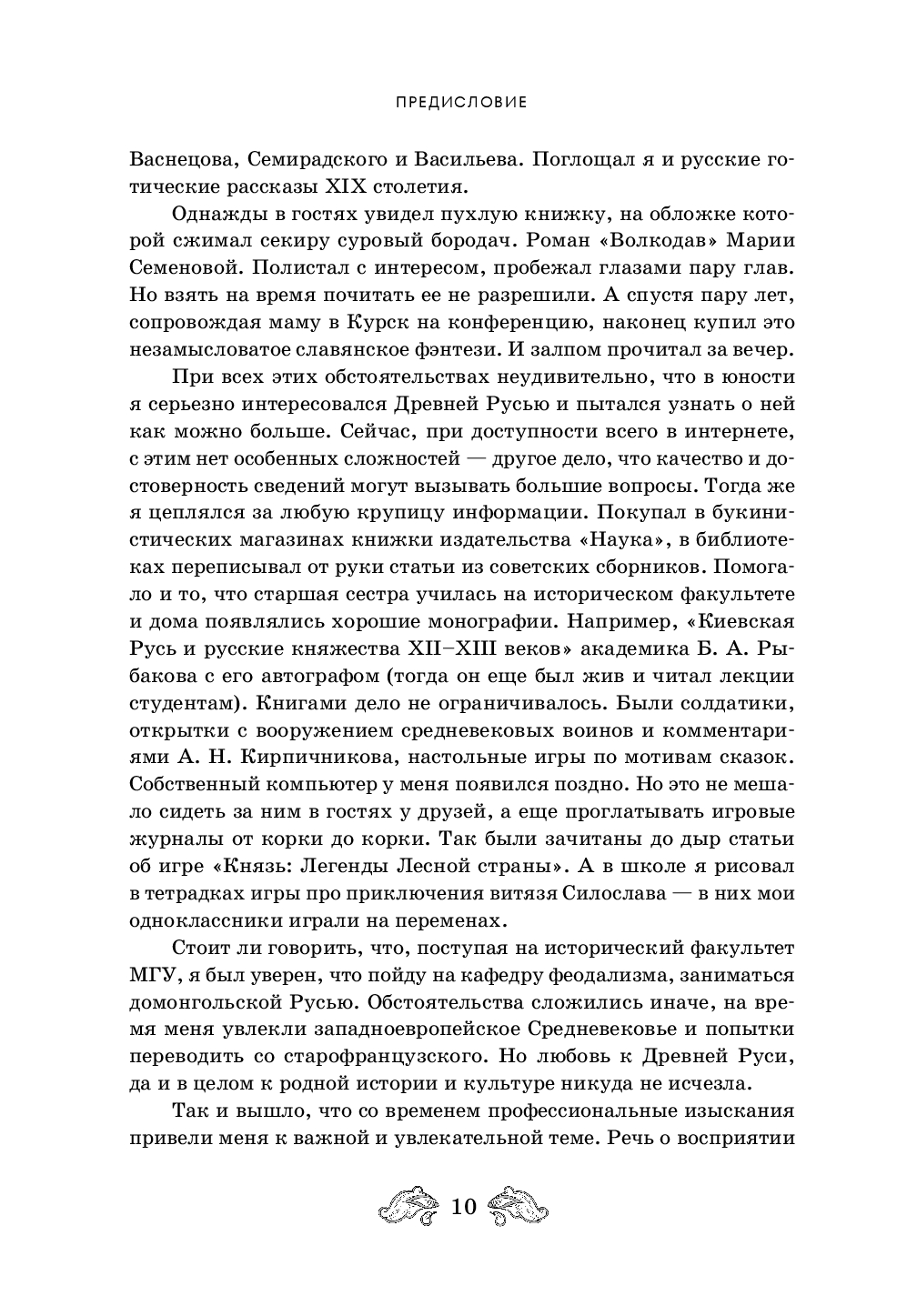 ПРЕДИСЛОВИЕ

Васнецова, Семирадского и Васильева. Поглощал я и русские готические рассказы XIX столетия.

Однажды в гостях увидел пухлую книжку, на обложке которой сжимал секиру суровый бородач. Роман «Волкодав» Марии Семеновой. Полистал с интересом, пробежал глазами пару глав. Но взять на время почитать ее не разрешили. А спустя пару лет, сопровождая маму в Курск на конференцию, наконец купил это незамысловатое славянское фэнтези. И залпом прочитал за вечер.

При всех этих обстоятельствах неудивительно, что в юности я серьезно интересовался Древней Русью и пытался узнать о ней как можно больше. Сейчас, при доступности всего в интернете, с этим нет особенных сложностей — другое дело, что качество и достоверность сведений могут вызывать большие вопросы. Тогда же я цеплялся за любую крупицу информации. Покупал в букинистических магазинах книжки издательства «Наука», в библиотеках переписывал от руки статьи из советских сборников. Помогало и то, что старшая сестра училась на историческом факультете и дома появлялись хорошие монографии. Например, «Киевская Русь и русские княжества XII–XIII веков» академика Б. А. Рыбакова с его автографом (тогда он еще был жив и читал лекции студентам). Книгами дело не ограничивалось. Были солдатики, открытки с вооружением средневековых воинов и комментариями А. Н. Кирпичникова, настольные игры по мотивам сказок. Собственный компьютер у меня появился поздно. Но это не мешало сидеть за ним в гостях у друзей, а еще проглатывать игровые журналы от корки до корки. Так были зачитаны до дыр статьи об игре «Князь: Легенды Лесной страны». А в школе я рисовал в тетрадках игры про приключения витязя Силослава — в них мои одноклассники играли на переменах.

Стоит ли говорить, что, поступая на исторический факультет МГУ, я был уверен, что пойду на кафедру феодализма, заниматься домонгольской Русью. Обстоятельства сложились иначе, на время меня увлекли западноевропейское Средневековье и попытки переводить со старофранцузского. Но любовь к Древней Руси, да и в целом к родной истории и культуре никуда не исчезла.

Так и вышло, что со временем профессиональные изыскания привели меня к важной и увлекательной теме. Речь о восприятии

10